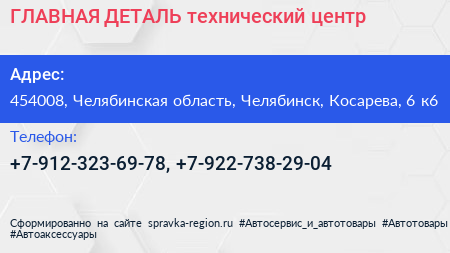 ГЛАВНАЯ ДЕТАЛЬ технический центр

Адрес:

454008, Челябинская область, Челябинск, Косарева, 6 к6

Телефон:

+7-912-323-69-78, +7-922-738-29-04

Сформированно на сайте spravka-region.ru #Автосервис_и_автотовары #Автотовары #Автоаксессуары